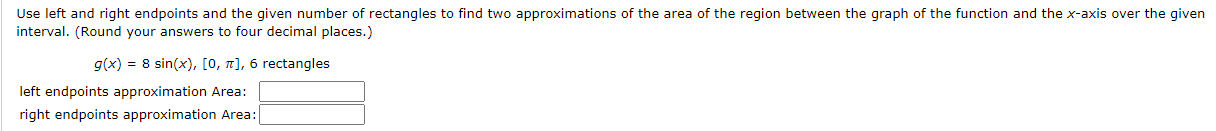 Use left and right endpoints and the given number of rectangles to find two approximations of the area of the region between the graph of the function and the $x$-axis over the given interval. (Round your answers to four decimal places.)

$g(x) = 8 \sin(x)$, $[0, \pi]$, 6 rectangles

left endpoints approximation Area:

right endpoints approximation Area: